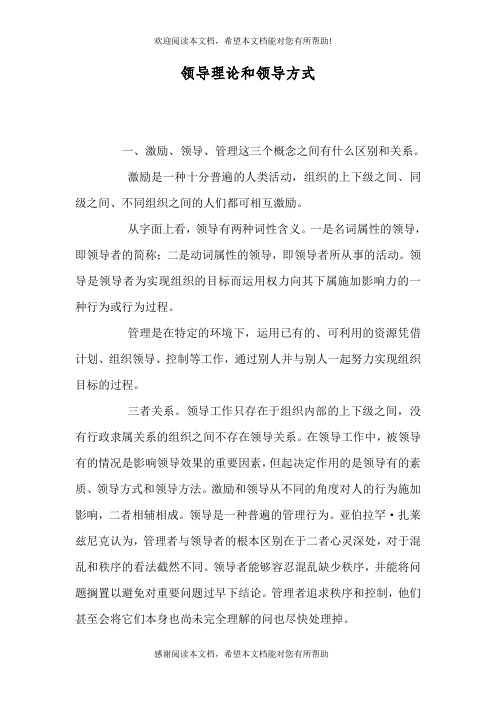 欢迎阅读本文档，希望本文档能对您有所帮助!

领导理论和领导方式

一、激励、领导、管理这三个概念之间有什么区别和关系。

激励是一种十分普遍的人类活动，组织的上下级之间、同级之间、不同组织之间的人们都可相互激励。

从字面上看，领导有两种词性含义。一是名词属性的领导，即领导者的简称；二是动词属性的领导，即领导者所从事的活动。领导是领导者为实现组织的目标而运用权力向其下属施加影响力的一种行为或行为过程。

管理是在特定的环境下，运用已有的、可利用的资源凭借计划、组织领导、控制等工作，通过别人并与别人一起努力实现组织目标的过程。

三者关系。领导工作只存在于组织内部的上下级之间，没有行政隶属关系的组织之间不存在领导关系。在领导工作中，被领导有的情况是影响领导效果的重要因素，但起决定作用的是领导有的素质、领导方式和领导方法。激励和领导从不同的角度对人的行为施加影响，二者相辅相成。领导是一种普遍的管理行为。亚伯拉罕·扎莱兹尼克认为，管理者与领导者的根本区别在于二者心灵深处，对于混乱和秩序的看法截然不同。领导者能够容忍混乱缺少秩序，并能将问题搁置以避免对重要问题过早下结论。管理者追求秩序和控制，他们甚至会将它们本身也尚未完全理解的问也尽快处理掉。

感谢阅读本文档，希望本文档能对您有所帮助